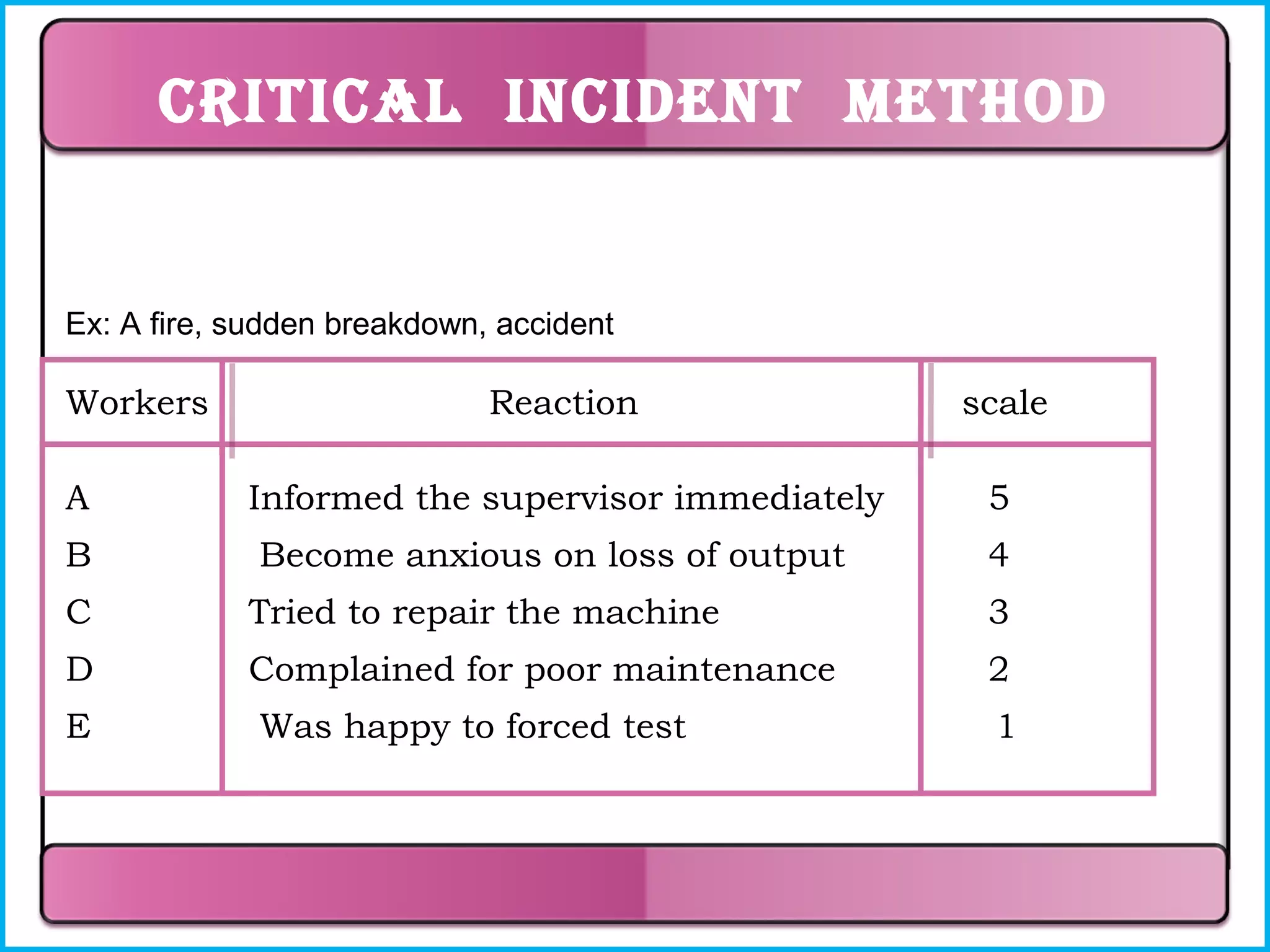 CRITICAL INCIDENT METHOD

Ex: A fire, sudden breakdown, accident

| Workers | Reaction | scale |
|---|---|---|
| A | Informed the supervisor immediately | 5 |
| B | Become anxious on loss of output | 4 |
| C | Tried to repair the machine | 3 |
| D | Complained for poor maintenance | 2 |
| E | Was happy to forced test | 1 |